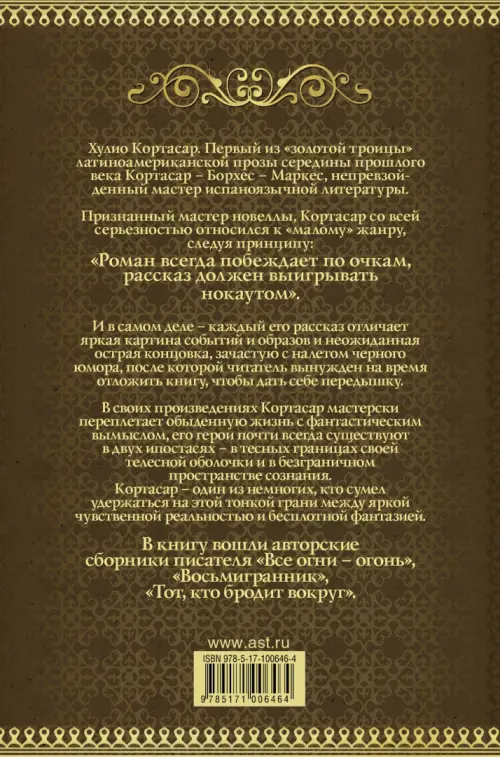 Хулио Кортасар. Первый из «золотой троицы» латиноамериканской прозы середины прошлого века Кортасар – Борхес – Маркес, непревзойденный мастер испаноязычной литературы.

Признанный мастер новеллы, Кортасар со всей серьезностью относился к «малому» жанру, следуя принципу:

«Роман всегда побеждает по очкам, рассказ должен выигрывать нокаутом».

И в самом деле – каждый его рассказ отличает яркая картина событий и образов и неожиданная острая концовка, зачастую с налетом черного юмора, после которой читатель вынужден на время отложить книгу, чтобы дать себе передышку.

В своих произведениях Кортасар мастерски переплетает обыденную жизнь с фантастическим вымыслом, его герои почти всегда существуют в двух ипостасях – в тесных границах своей телесной оболочки и в безграничном пространстве сознания.
Кортасар – один из немногих, кто сумел удержаться на этой тонкой грани между яркой чувственной реальностью и бесплотной фантазией.

В книгу вошли авторские сборники писателя «Все огни – огонь», «Восьмигранник», «Тот, кто бродит вокруг».

www.ast.ru

ISBN 978-5-17-100646-4

9 785171 006464